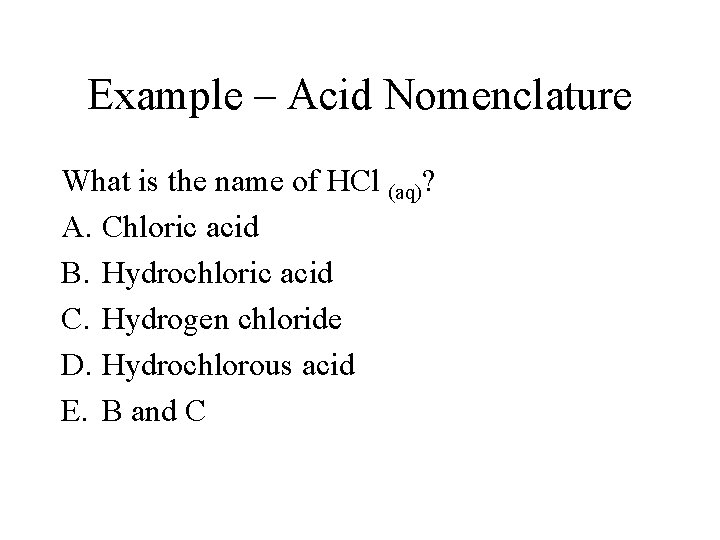 Example – Acid Nomenclature

What is the name of $HCl_{(aq)}$?

A. Chloric acid

B. Hydrochloric acid

C. Hydrogen chloride

D. Hydrochlorous acid

E. B and C